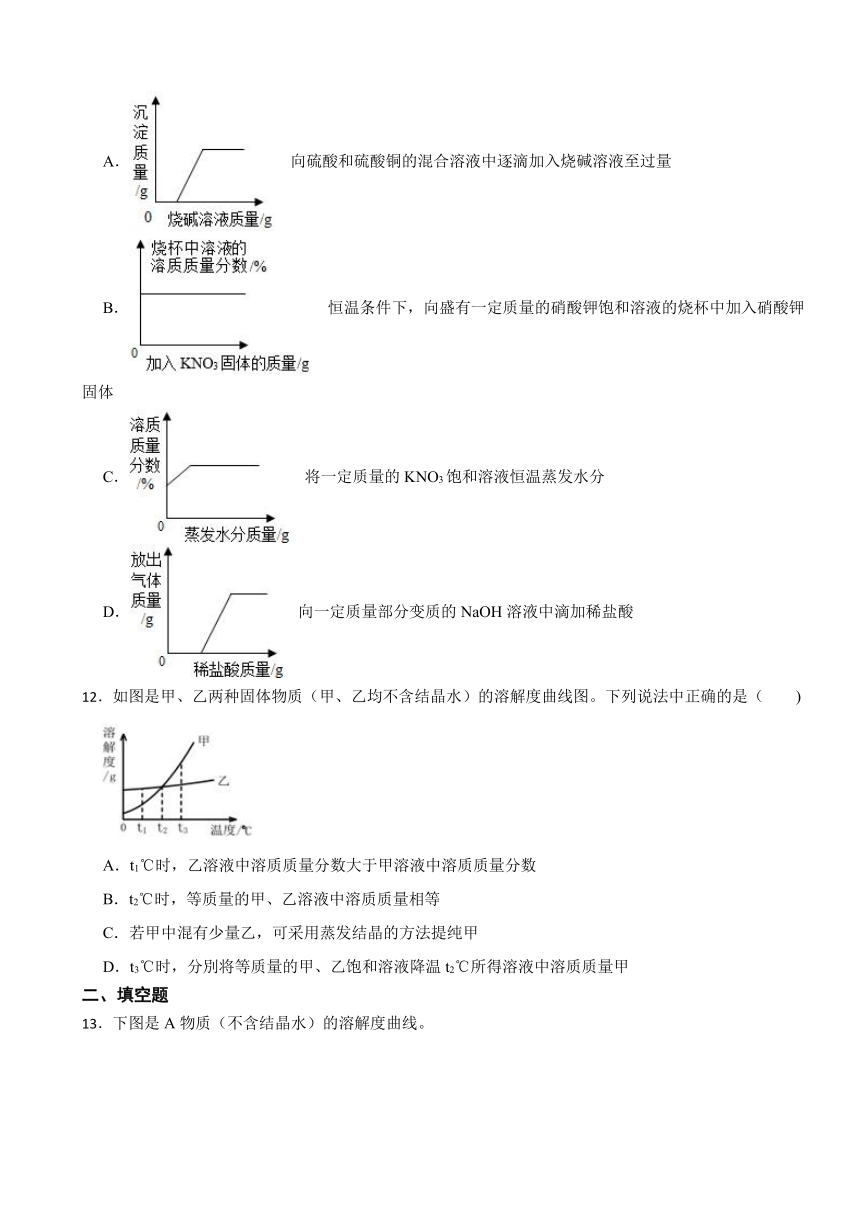 A. 沉淀质量/g 0 烧碱溶液质量/g 向硫酸和硫酸铜的混合溶液中逐滴加入烧碱溶液至过量

B. 烧杯中溶液的溶质质量分数/% 0 加入 $KNO_3$ 固体的质量/g 恒温条件下，向盛有一定质量的硝酸钾饱和溶液的烧杯中加入硝酸钾固体

C. 溶质质量分数/% 0 蒸发水分质量/g 将一定质量的 $KNO_3$ 饱和溶液恒温蒸发水分

D. 放出气体质量/g 0 稀盐酸质量/g 向一定质量部分变质的 NaOH 溶液中滴加稀盐酸

12．如图是甲、乙两种固体物质（甲、乙均不含结晶水）的溶解度曲线图。下列说法中正确的是（　　）

溶解度/g 甲 乙 0 $t_1$ $t_2$ $t_3$ 温度/℃

A．$t_1$℃时，乙溶液中溶质质量分数大于甲溶液中溶质质量分数

B．$t_2$℃时，等质量的甲、乙溶液中溶质质量相等

C．若甲中混有少量乙，可采用蒸发结晶的方法提纯甲

D．$t_3$℃时，分别将等质量的甲、乙饱和溶液降温 $t_2$℃所得溶液中溶质质量甲

二、填空题

13．下图是 A 物质（不含结晶水）的溶解度曲线。